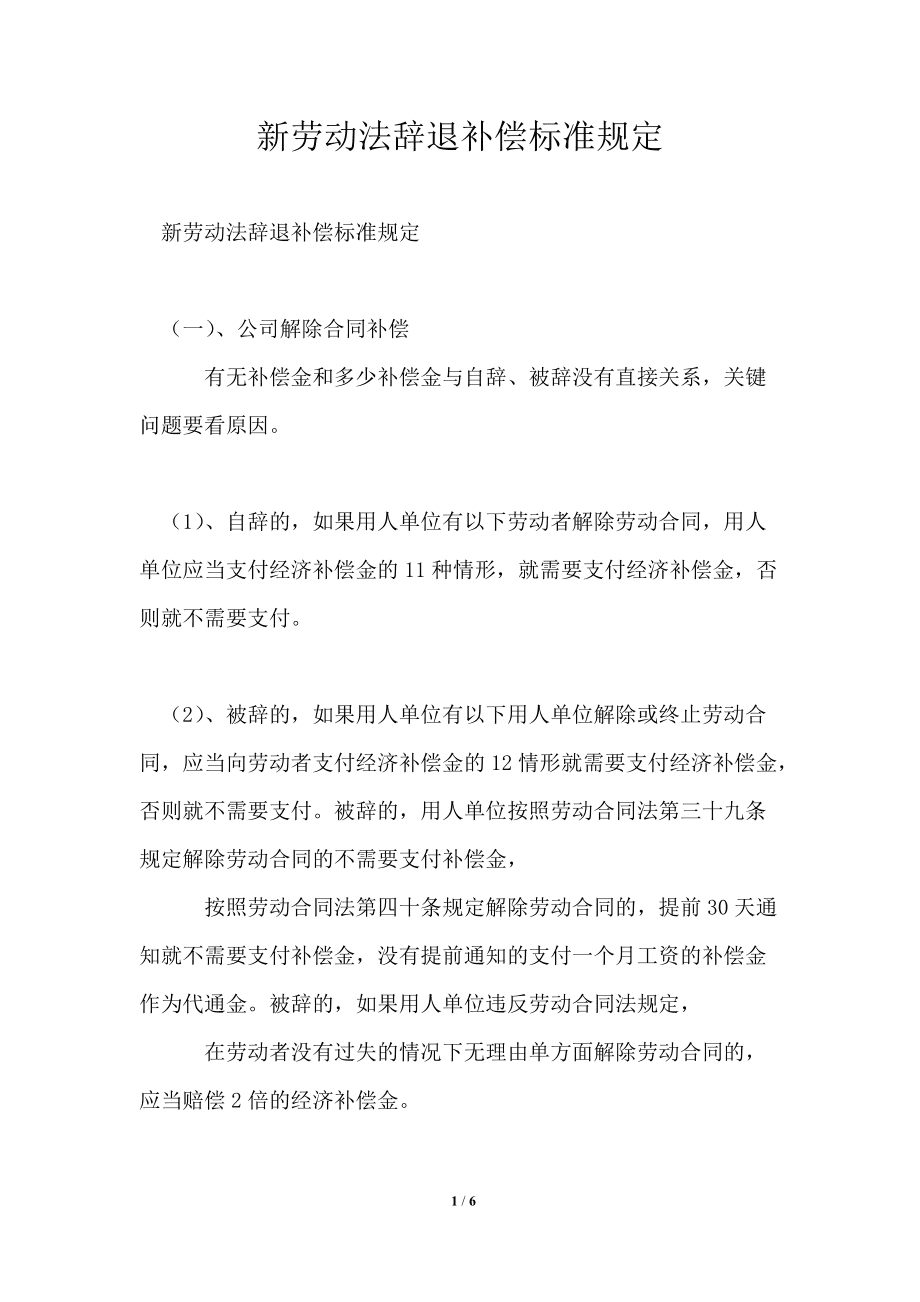 新劳动法辞退补偿标准规定

新劳动法辞退补偿标准规定

（一）、公司解除合同补偿

有无补偿金和多少补偿金与自辞、被辞没有直接关系，关键问题要看原因。

（1）、自辞的，如果用人单位有以下劳动者解除劳动合同，用人单位应当支付经济补偿金的 11 种情形，就需要支付经济补偿金，否则就不需要支付。

（2）、被辞的，如果用人单位有以下用人单位解除或终止劳动合同，应当向劳动者支付经济补偿金的 12 情形就需要支付经济补偿金，否则就不需要支付。被辞的，用人单位按照劳动合同法第三十九条规定解除劳动合同的不需要支付补偿金，

按照劳动合同法第四十条规定解除劳动合同的，提前 30 天通知就不需要支付补偿金，没有提前通知的支付一个月工资的补偿金作为代通金。被辞的，如果用人单位违反劳动合同法规定，

在劳动者没有过失的情况下无理由单方面解除劳动合同的，应当赔偿 2 倍的经济补偿金。

1 / 6